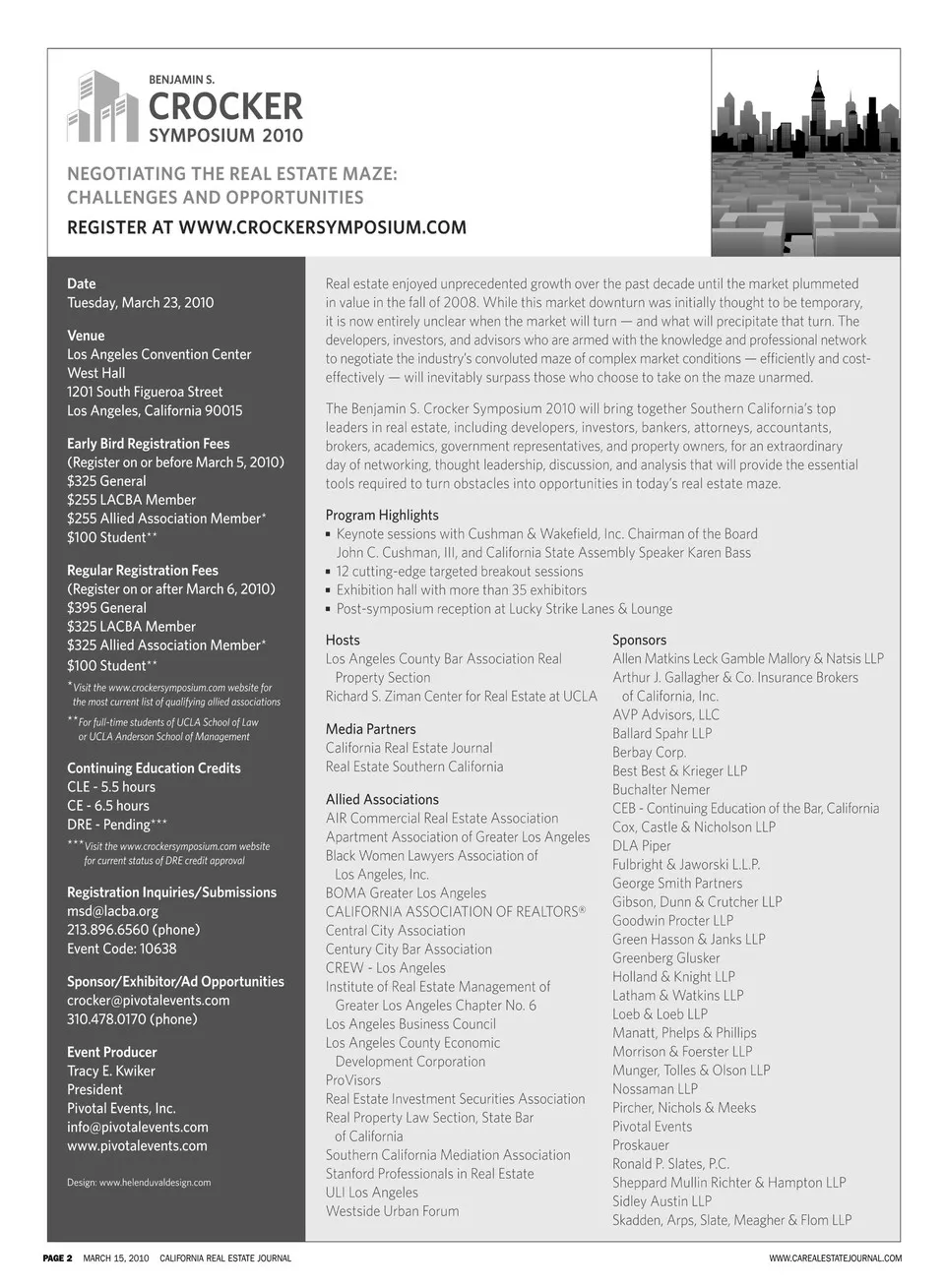 BENJAMIN S.
CROCKER
SYMPOSIUM 2010

NEGOTIATING THE REAL ESTATE MAZE:
CHALLENGES AND OPPORTUNITIES

REGISTER AT WWW.CROCKERSYMPOSIUM.COM

Date
Tuesday, March 23, 2010

Venue
Los Angeles Convention Center
West Hall
1201 South Figueroa Street
Los Angeles, California 90015

Early Bird Registration Fees
(Register on or before March 5, 2010)
$325 General
$255 LACBA Member
$255 Allied Association Member*
$100 Student**

Regular Registration Fees
(Register on or after March 6, 2010)
$395 General
$325 LACBA Member
$325 Allied Association Member*
$100 Student**

*Visit the www.crockersymposium.com website for the most current list of qualifying allied associations
**For full-time students of UCLA School of Law or UCLA Anderson School of Management

Continuing Education Credits
CLE - 5.5 hours
CE - 6.5 hours
DRE - Pending***
***Visit the www.crockersymposium.com website for current status of DRE credit approval

Registration Inquiries/Submissions
msd@lacba.org
213.896.6560 (phone)
Event Code: 10638

Sponsor/Exhibitor/Ad Opportunities
crocker@pivotalevents.com
310.478.0170 (phone)

Event Producer
Tracy E. Kwiker
President
Pivotal Events, Inc.
info@pivotalevents.com
www.pivotalevents.com

Design: www.helenduvaldesign.com

Real estate enjoyed unprecedented growth over the past decade until the market plummeted in value in the fall of 2008. While this market downturn was initially thought to be temporary, it is now entirely unclear when the market will turn — and what will precipitate that turn. The developers, investors, and advisors who are armed with the knowledge and professional network to negotiate the industry's convoluted maze of complex market conditions — efficiently and cost-effectively — will inevitably surpass those who choose to take on the maze unarmed.

The Benjamin S. Crocker Symposium 2010 will bring together Southern California's top leaders in real estate, including developers, investors, bankers, attorneys, accountants, brokers, academics, government representatives, and property owners, for an extraordinary day of networking, thought leadership, discussion, and analysis that will provide the essential tools required to turn obstacles into opportunities in today's real estate maze.

Program Highlights
▪ Keynote sessions with Cushman & Wakefield, Inc. Chairman of the Board John C. Cushman, III, and California State Assembly Speaker Karen Bass
▪ 12 cutting-edge targeted breakout sessions
▪ Exhibition hall with more than 35 exhibitors
▪ Post-symposium reception at Lucky Strike Lanes & Lounge

Hosts
Los Angeles County Bar Association Real Property Section
Richard S. Ziman Center for Real Estate at UCLA

Media Partners
California Real Estate Journal
Real Estate Southern California

Allied Associations
AIR Commercial Real Estate Association
Apartment Association of Greater Los Angeles
Black Women Lawyers Association of Los Angeles, Inc.
BOMA Greater Los Angeles
CALIFORNIA ASSOCIATION OF REALTORS®
Central City Association
Century City Bar Association
CREW - Los Angeles
Institute of Real Estate Management of Greater Los Angeles Chapter No. 6
Los Angeles Business Council
Los Angeles County Economic Development Corporation
ProVisors
Real Estate Investment Securities Association
Real Property Law Section, State Bar of California
Southern California Mediation Association
Stanford Professionals in Real Estate
ULI Los Angeles
Westside Urban Forum

Sponsors
Allen Matkins Leck Gamble Mallory & Natsis LLP
Arthur J. Gallagher & Co. Insurance Brokers of California, Inc.
AVP Advisors, LLC
Ballard Spahr LLP
Berbay Corp.
Best Best & Krieger LLP
Buchalter Nemer
CEB - Continuing Education of the Bar, California
Cox, Castle & Nicholson LLP
DLA Piper
Fulbright & Jaworski L.L.P.
George Smith Partners
Gibson, Dunn & Crutcher LLP
Goodwin Procter LLP
Green Hasson & Janks LLP
Greenberg Glusker
Holland & Knight LLP
Latham & Watkins LLP
Loeb & Loeb LLP
Manatt, Phelps & Phillips
Morrison & Foerster LLP
Munger, Tolles & Olson LLP
Nossaman LLP
Pircher, Nichols & Meeks
Pivotal Events
Proskauer
Ronald P. Slates, P.C.
Sheppard Mullin Richter & Hampton LLP
Sidley Austin LLP
Skadden, Arps, Slate, Meagher & Flom LLP

PAGE 2 MARCH 15, 2010 CALIFORNIA REAL ESTATE JOURNAL
WWW.CAREALESTATEJOURNAL.COM